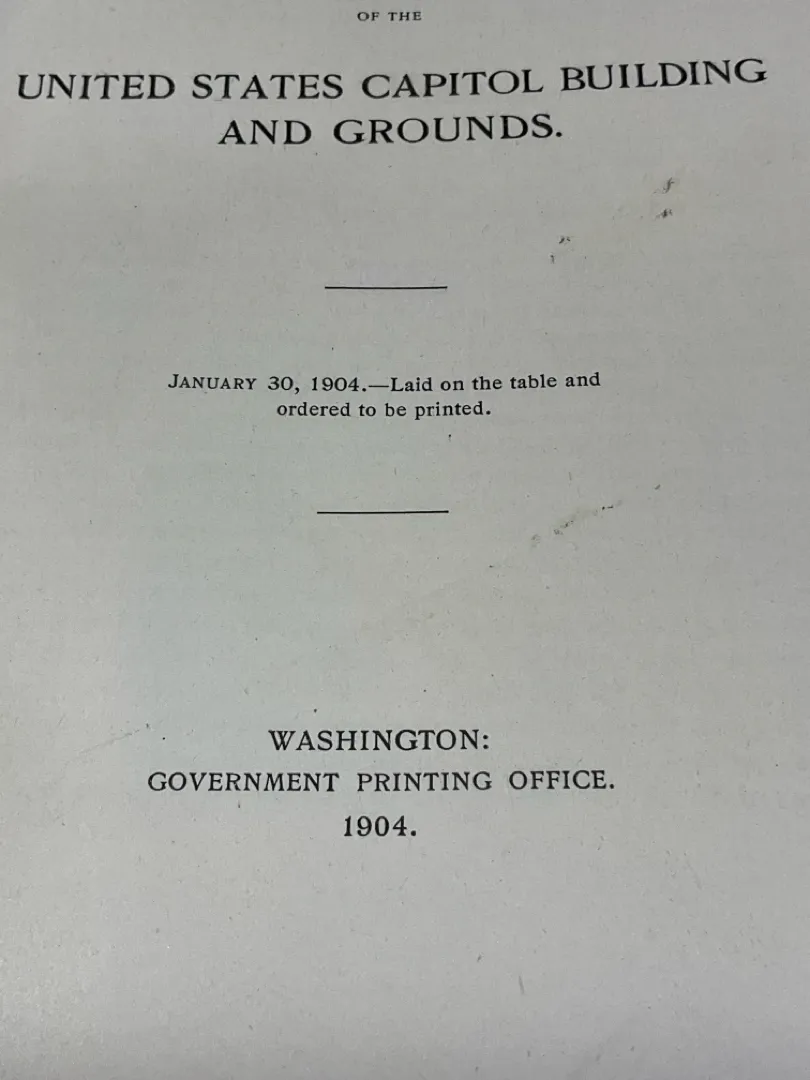 OF THE

UNITED STATES CAPITOL BUILDING AND GROUNDS.

JANUARY 30, 1904.—Laid on the table and ordered to be printed.

WASHINGTON:
GOVERNMENT PRINTING OFFICE.
1904.